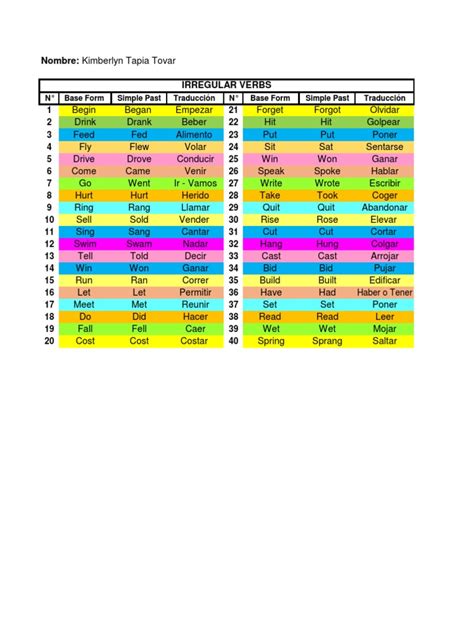 **Nombre:** Kimberlyn Tapia Tovar

IRREGULAR VERBS

| N° | Base Form | Simple Past | Traducción | N° | Base Form | Simple Past | Traducción |
|---|---|---|---|---|---|---|---|
| 1 | Begin | Began | Empezar | 21 | Forget | Forgot | Olvidar |
| 2 | Drink | Drank | Beber | 22 | Hit | Hit | Golpear |
| 3 | Feed | Fed | Alimento | 23 | Put | Put | Poner |
| 4 | Fly | Flew | Volar | 24 | Sit | Sat | Sentarse |
| 5 | Drive | Drove | Conducir | 25 | Win | Won | Ganar |
| 6 | Come | Came | Venir | 26 | Speak | Spoke | Hablar |
| 7 | Go | Went | Ir - Vamos | 27 | Write | Wrote | Escribir |
| 8 | Hurt | Hurt | Herido | 28 | Take | Took | Coger |
| 9 | Ring | Rang | Llamar | 29 | Quit | Quit | Abandonar |
| 10 | Sell | Sold | Vender | 30 | Rise | Rose | Elevar |
| 11 | Sing | Sang | Cantar | 31 | Cut | Cut | Cortar |
| 12 | Swim | Swam | Nadar | 32 | Hang | Hung | Colgar |
| 13 | Tell | Told | Decir | 33 | Cast | Cast | Arrojar |
| 14 | Win | Won | Ganar | 34 | Bid | Bid | Pujar |
| 15 | Run | Ran | Correr | 35 | Build | Built | Edificar |
| 16 | Let | Let | Permitir | 36 | Have | Had | Haber o Tener |
| 17 | Meet | Met | Reunir | 37 | Set | Set | Poner |
| 18 | Do | Did | Hacer | 38 | Read | Read | Leer |
| 19 | Fall | Fell | Caer | 39 | Wet | Wet | Mojar |
| 20 | Cost | Cost | Costar | 40 | Spring | Sprang | Saltar |